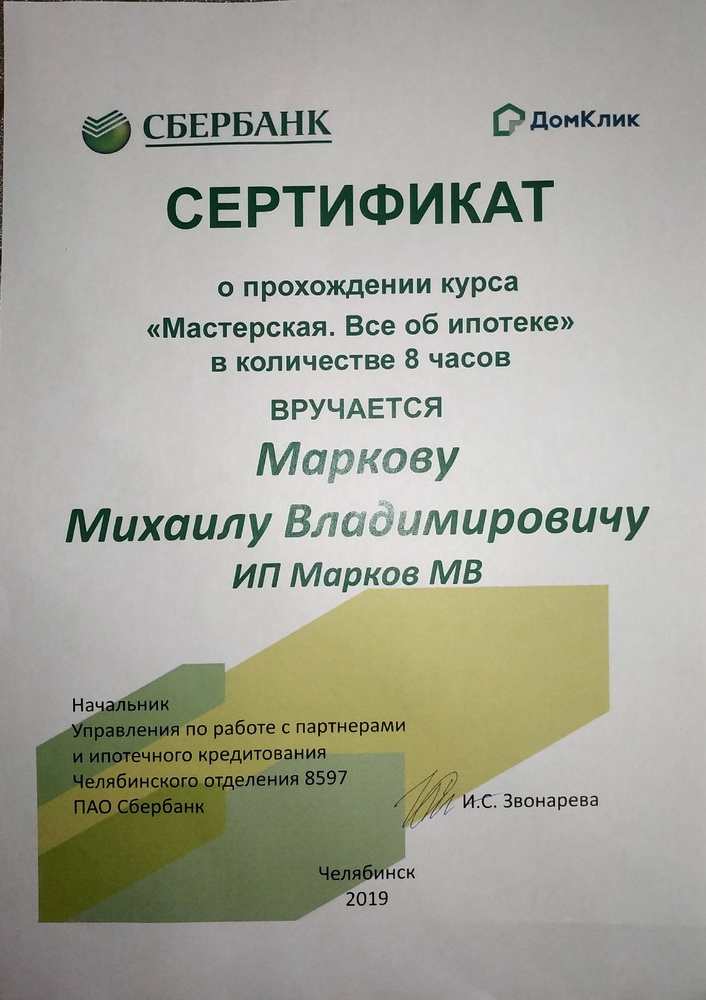 СБЕРБАНК

ДомКлик

СЕРТИФИКАТ

о прохождении курса
«Мастерская. Все об ипотеке»
в количестве 8 часов

ВРУЧАЕТСЯ

Маркову
Михаилу Владимировичу

ИП Марков МВ

Начальник
Управления по работе с партнерами
и ипотечного кредитования
Челябинского отделения 8597
ПАО Сбербанк

И.С. Звонарева

Челябинск
2019